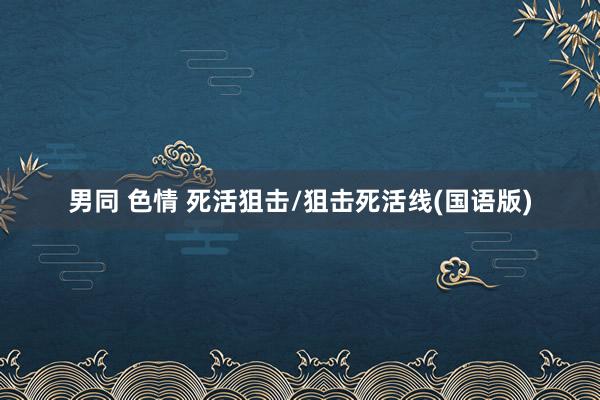 男同 色情 死活狙击/狙击死活线(国语版)